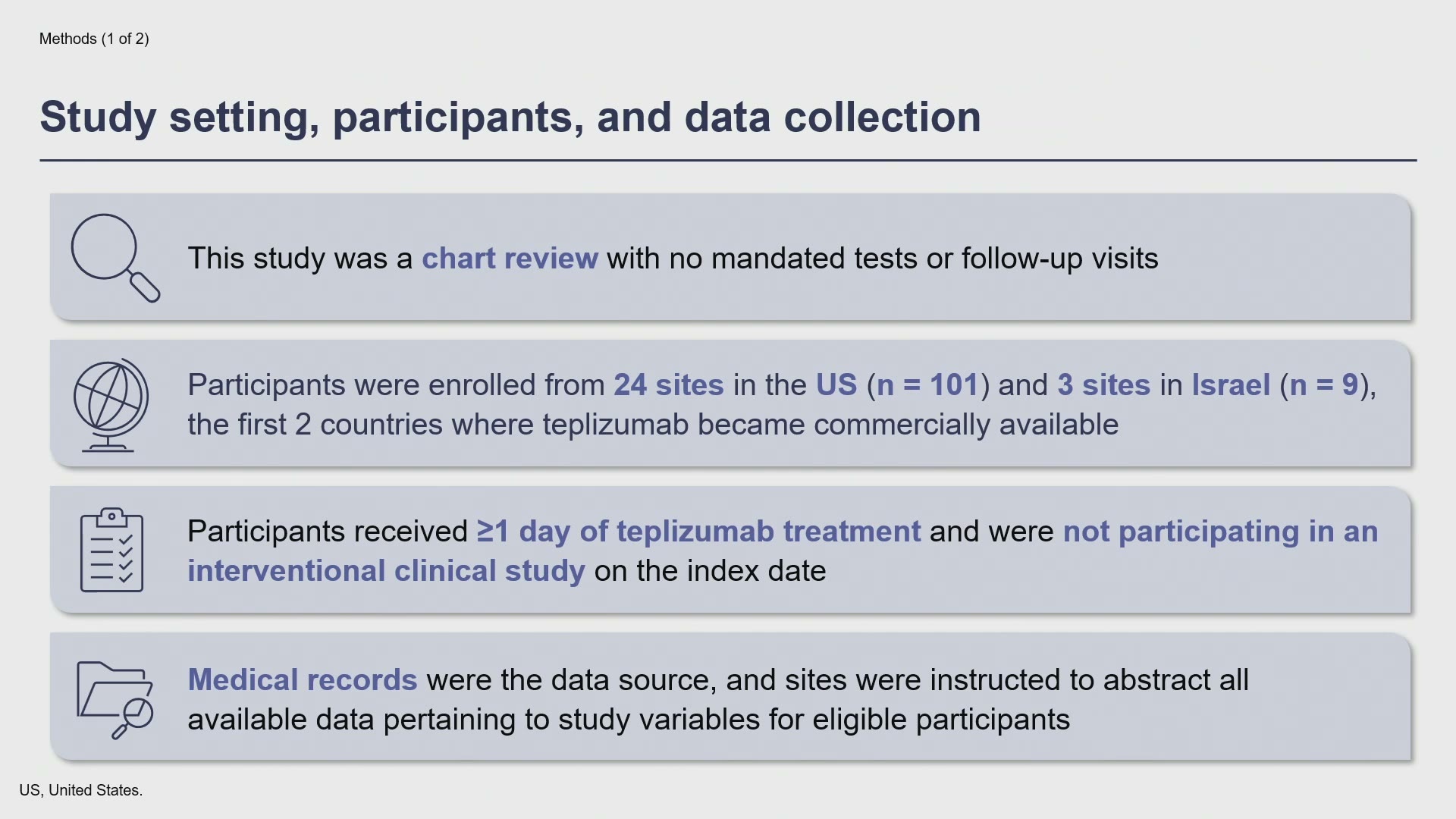 Methods (1 of 2)

Study setting, participants, and data collection

This study was a chart review with no mandated tests or follow-up visits

Participants were enrolled from 24 sites in the US (n = 101) and 3 sites in Israel (n = 9), the first 2 countries where teplizumab became commercially available

Participants received ≥1 day of teplizumab treatment and were not participating in an interventional clinical study on the index date

Medical records were the data source, and sites were instructed to abstract all available data pertaining to study variables for eligible participants

US, United States.